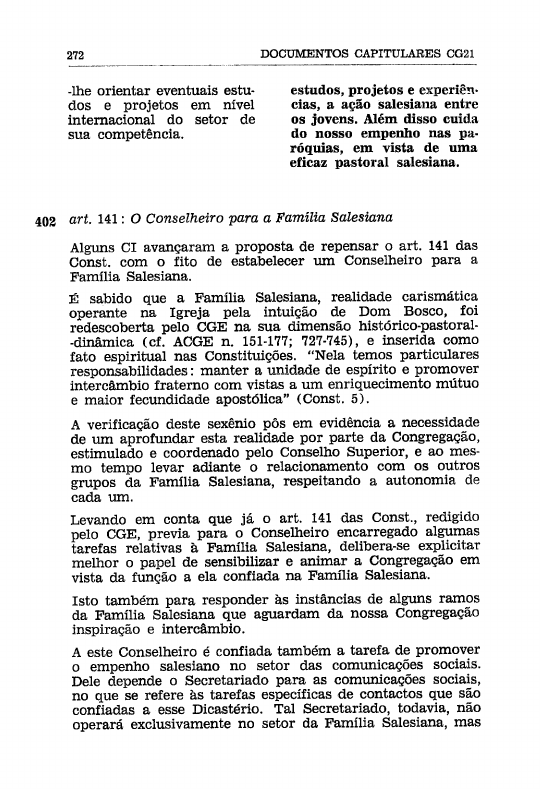 272 DOCUMENTOS CAPITULARES CG21

-lhe orientar eventuais estudos e projetos em nível internacional do setor de sua competência.

estudos, projetos e experiências, a ação salesiana entre os jovens. Além disso cuida do nosso empenho nas paróquias, em vista de uma eficaz pastoral salesiana.

402 art. 141: O Conselheiro para a Família Salesiana

Alguns CI avançaram a proposta de repensar o art. 141 das Const. com o fito de estabelecer um Conselheiro para a Família Salesiana.

É sabido que a Família Salesiana, realidade carismática operante na Igreja pela intuição de Dom Bosco, foi redescoberta pelo CGE na sua dimensão histórico-pastoral-dinâmica (cf. ACGE n. 151-177; 727-745), e inserida como fato espiritual nas Constituições. "Nela temos particulares responsabilidades: manter a unidade de espírito e promover intercâmbio fraterno com vistas a um enriquecimento mútuo e maior fecundidade apostólica" (Const. 5).

A verificação deste sexênio pôs em evidência a necessidade de um aprofundar esta realidade por parte da Congregação, estimulado e coordenado pelo Conselho Superior, e ao mesmo tempo levar adiante o relacionamento com os outros grupos da Família Salesiana, respeitando a autonomia de cada um.

Levando em conta que já o art. 141 das Const., redigido pelo CGE, previa para o Conselheiro encarregado algumas tarefas relativas à Família Salesiana, delibera-se explicitar melhor o papel de sensibilizar e animar a Congregação em vista da função a ela confiada na Família Salesiana.

Isto também para responder às instâncias de alguns ramos da Família Salesiana que aguardam da nossa Congregação inspiração e intercâmbio.

A este Conselheiro é confiada também a tarefa de promover o empenho salesiano no setor das comunicações sociais. Dele depende o Secretariado para as comunicações sociais, no que se refere às tarefas específicas de contactos que são confiadas a esse Dicastério. Tal Secretariado, todavia, não operará exclusivamente no setor da Família Salesiana, mas